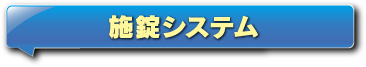 施錠システム